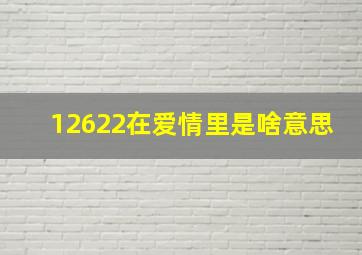 12622在爱情里是啥意思